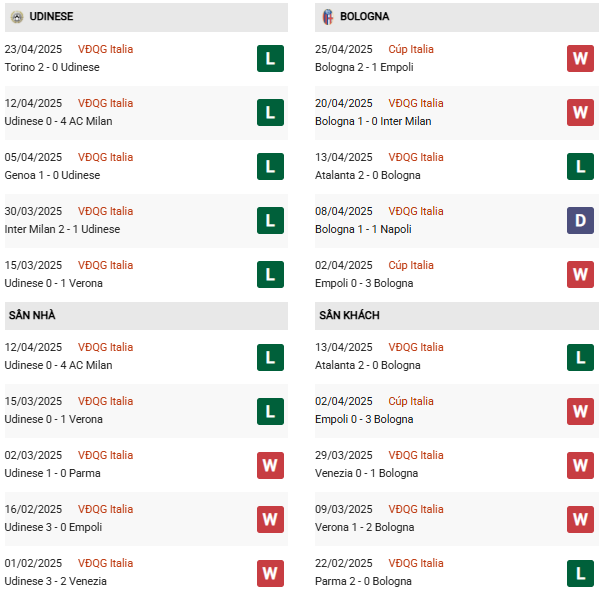 UDINESE

23/04/2025 VĐQG Italia
Torino 2 - 0 Udinese
L

12/04/2025 VĐQG Italia
Udinese 0 - 4 AC Milan
L

05/04/2025 VĐQG Italia
Genoa 1 - 0 Udinese
L

30/03/2025 VĐQG Italia
Inter Milan 2 - 1 Udinese
L

15/03/2025 VĐQG Italia
Udinese 0 - 1 Verona
L

SÂN NHÀ

12/04/2025 VĐQG Italia
Udinese 0 - 4 AC Milan
L

15/03/2025 VĐQG Italia
Udinese 0 - 1 Verona
L

02/03/2025 VĐQG Italia
Udinese 1 - 0 Parma
W

16/02/2025 VĐQG Italia
Udinese 3 - 0 Empoli
W

01/02/2025 VĐQG Italia
Udinese 3 - 2 Venezia
W

BOLOGNA

25/04/2025 Cúp Italia
Bologna 2 - 1 Empoli
W

20/04/2025 VĐQG Italia
Bologna 1 - 0 Inter Milan
W

13/04/2025 VĐQG Italia
Atalanta 2 - 0 Bologna
L

08/04/2025 VĐQG Italia
Bologna 1 - 1 Napoli
D

02/04/2025 Cúp Italia
Empoli 0 - 3 Bologna
W

SÂN KHÁCH

13/04/2025 VĐQG Italia
Atalanta 2 - 0 Bologna
L

02/04/2025 Cúp Italia
Empoli 0 - 3 Bologna
W

29/03/2025 VĐQG Italia
Venezia 0 - 1 Bologna
W

09/03/2025 VĐQG Italia
Verona 1 - 2 Bologna
W

22/02/2025 VĐQG Italia
Parma 2 - 0 Bologna
L